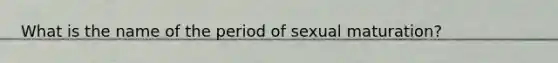 What is the name of the period of sexual maturation?